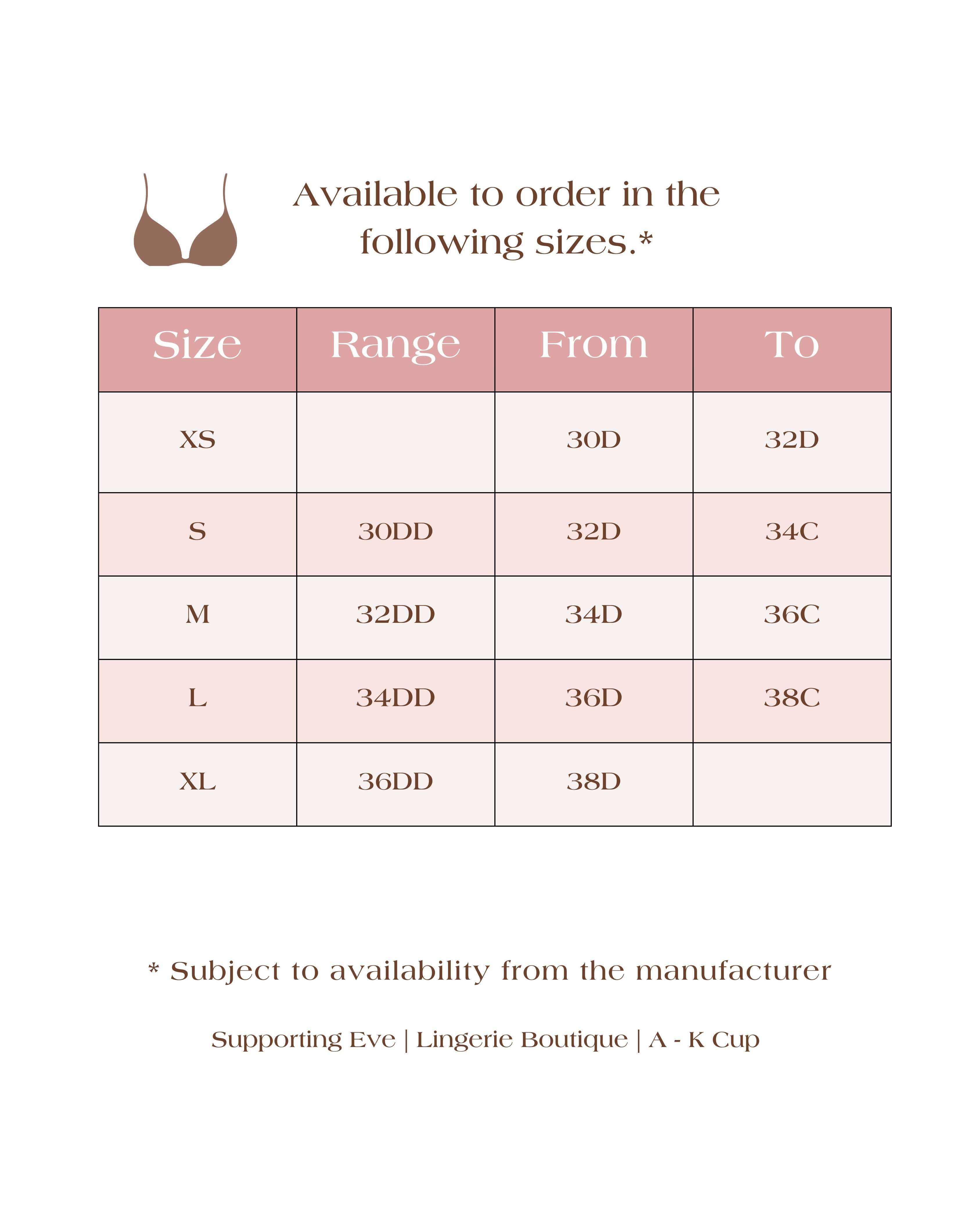 Available to order in the following sizes.*

| Size | Range | From | To |
|---|---|---|---|
| XS | | 30D | 32D |
| S | 30DD | 32D | 34C |
| M | 32DD | 34D | 36C |
| L | 34DD | 36D | 38C |
| XL | 36DD | 38D | |

* Subject to availability from the manufacturer

Supporting Eve | Lingerie Boutique | A - K Cup